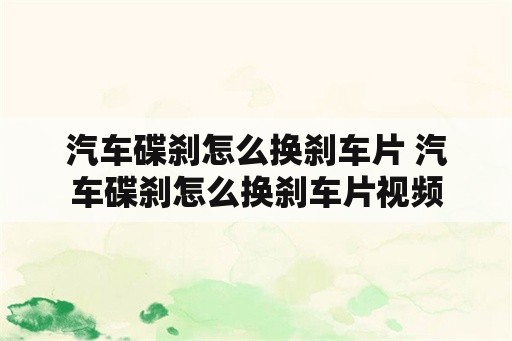 汽车碟刹怎么换刹车片 汽车碟刹怎么换刹车片视频